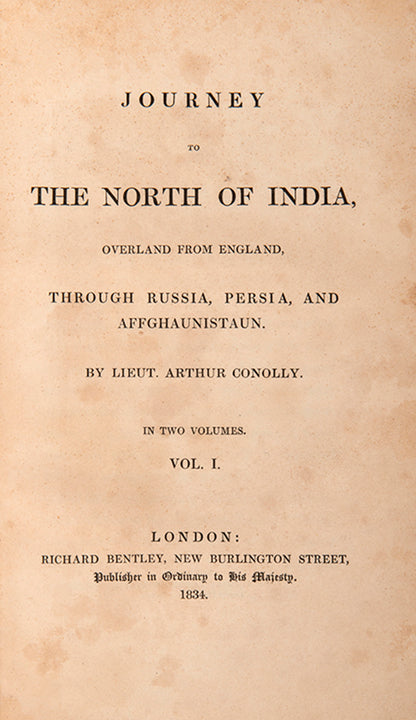 JOURNEY

TO

THE NORTH OF INDIA,

OVERLAND FROM ENGLAND,

THROUGH RUSSIA, PERSIA, AND AFFGHAUNISTAUN.

BY LIEUT. ARTHUR CONOLLY.

IN TWO VOLUMES.

VOL. I.

LONDON:
RICHARD BENTLEY, NEW BURLINGTON STREET,
Publisher in Ordinary to His Majesty.
1834.